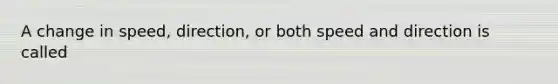 A change in speed, direction, or both speed and direction is called